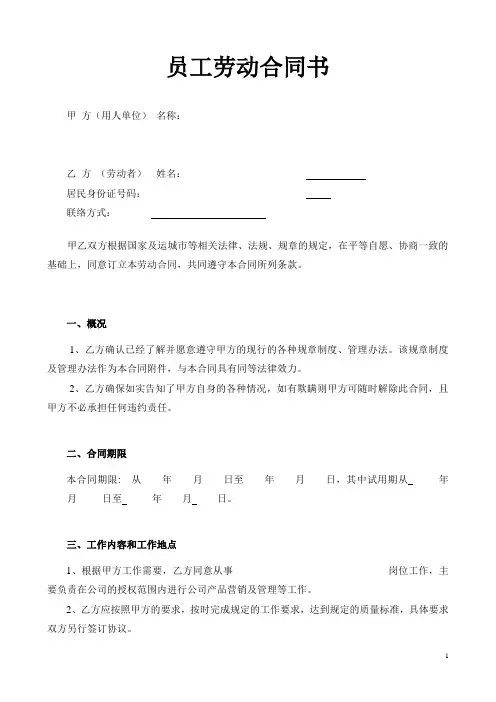 员工劳动合同书

甲 方（用人单位） 名称：

乙 方 （劳动者） 姓名：
居民身份证号码：
联络方式：

甲乙双方根据国家及运城市等相关法律、法规、规章的规定，在平等自愿、协商一致的基础上，同意订立本劳动合同，共同遵守本合同所列条款。

一、概况

1、乙方确认已经了解并愿意遵守甲方的现行的各种规章制度、管理办法。该规章制度及管理办法作为本合同附件，与本合同具有同等法律效力。

2、乙方确保如实告知了甲方自身的各种情况，如有欺瞒则甲方可随时解除此合同，且甲方不必承担任何违约责任。

二、合同期限

本合同期限：从 年 月 日至 年 月 日，其中试用期从 年 月 日至 年 月 日。

三、工作内容和工作地点

1、根据甲方工作需要，乙方同意从事 岗位工作，主要负责在公司的授权范围内进行公司产品营销及管理等工作。

2、乙方应按照甲方的要求，按时完成规定的工作要求，达到规定的质量标准，具体要求双方另行签订协议。

1